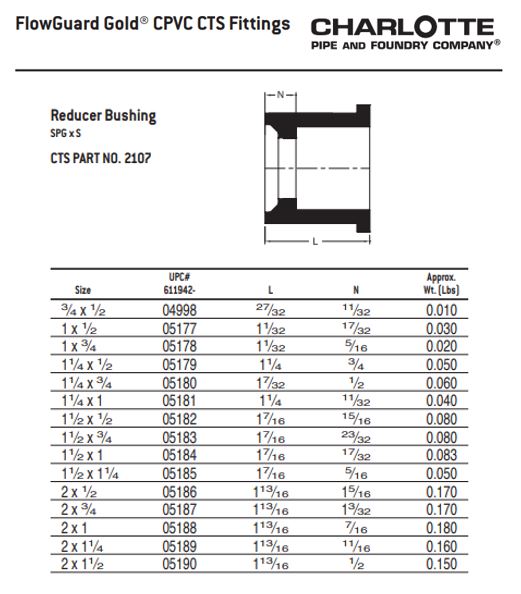 FlowGuard Gold® CPVC CTS Fittings

CHARLOTTE
PIPE AND FOUNDRY COMPANY®

Reducer Bushing
SPG x S

CTS PART NO. 2107

N

L

| Size | UPC# 611942- | L | N | Approx. Wt. (Lbs) |
|---|---|---|---|---|
| $\frac{3}{4}$ x $\frac{1}{2}$ | 04998 | $\frac{27}{32}$ | $\frac{11}{32}$ | 0.010 |
| 1 x $\frac{1}{2}$ | 05177 | $1\frac{1}{32}$ | $\frac{17}{32}$ | 0.030 |
| 1 x $\frac{3}{4}$ | 05178 | $1\frac{1}{32}$ | $\frac{5}{16}$ | 0.020 |
| $1\frac{1}{4}$ x $\frac{1}{2}$ | 05179 | $1\frac{1}{4}$ | $\frac{3}{4}$ | 0.050 |
| $1\frac{1}{4}$ x $\frac{3}{4}$ | 05180 | $1\frac{7}{32}$ | $\frac{1}{2}$ | 0.060 |
| $1\frac{1}{4}$ x 1 | 05181 | $1\frac{1}{4}$ | $\frac{11}{32}$ | 0.040 |
| $1\frac{1}{2}$ x $\frac{1}{2}$ | 05182 | $1\frac{7}{16}$ | $\frac{15}{16}$ | 0.080 |
| $1\frac{1}{2}$ x $\frac{3}{4}$ | 05183 | $1\frac{7}{16}$ | $\frac{23}{32}$ | 0.080 |
| $1\frac{1}{2}$ x 1 | 05184 | $1\frac{7}{16}$ | $\frac{17}{32}$ | 0.083 |
| $1\frac{1}{2}$ x $1\frac{1}{4}$ | 05185 | $1\frac{7}{16}$ | $\frac{5}{16}$ | 0.050 |
| 2 x $\frac{1}{2}$ | 05186 | $1\frac{13}{16}$ | $1\frac{5}{16}$ | 0.170 |
| 2 x $\frac{3}{4}$ | 05187 | $1\frac{13}{16}$ | $1\frac{3}{32}$ | 0.170 |
| 2 x 1 | 05188 | $1\frac{13}{16}$ | $\frac{7}{16}$ | 0.180 |
| 2 x $1\frac{1}{4}$ | 05189 | $1\frac{13}{16}$ | $\frac{11}{16}$ | 0.160 |
| 2 x $1\frac{1}{2}$ | 05190 | $1\frac{13}{16}$ | $\frac{1}{2}$ | 0.150 |